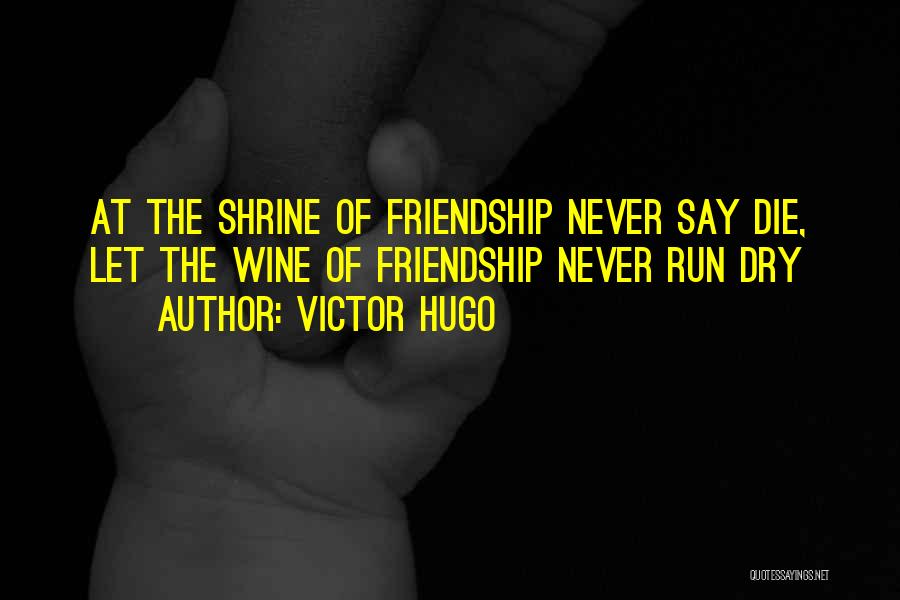 AT THE SHRINE OF FRIENDSHIP NEVER SAY DIE, LET THE WINE OF FRIENDSHIP NEVER RUN DRY

AUTHOR: VICTOR HUGO

QUOTESSAYINGS.NET